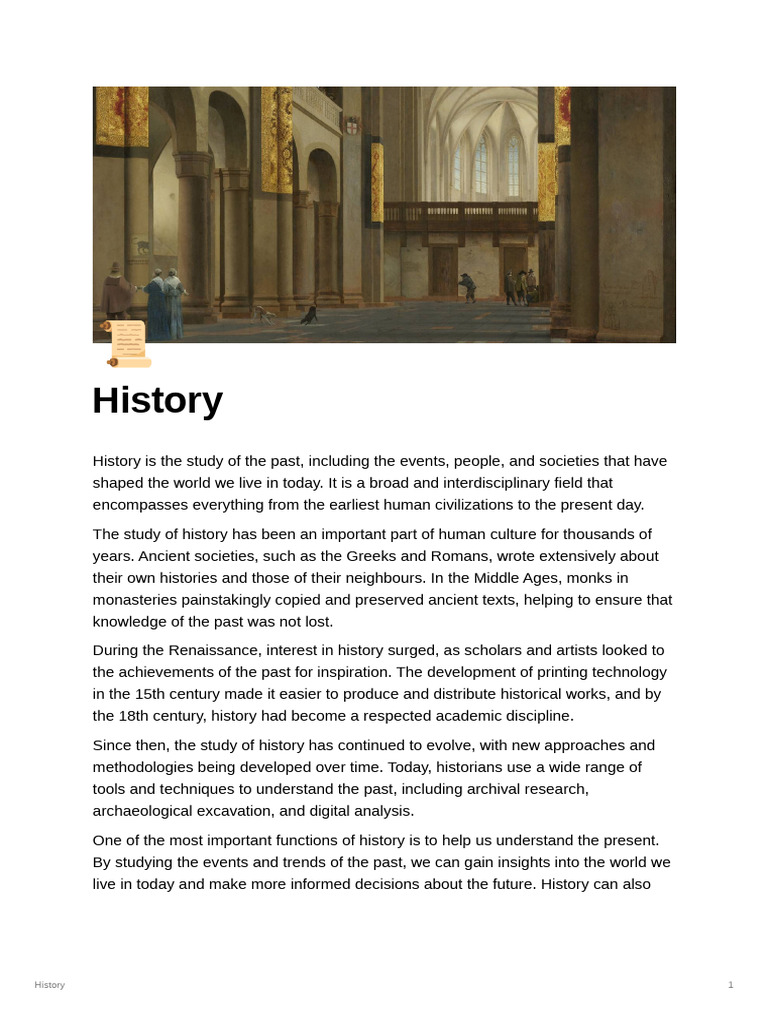 History

History is the study of the past, including the events, people, and societies that have shaped the world we live in today. It is a broad and interdisciplinary field that encompasses everything from the earliest human civilizations to the present day.

The study of history has been an important part of human culture for thousands of years. Ancient societies, such as the Greeks and Romans, wrote extensively about their own histories and those of their neighbours. In the Middle Ages, monks in monasteries painstakingly copied and preserved ancient texts, helping to ensure that knowledge of the past was not lost.

During the Renaissance, interest in history surged, as scholars and artists looked to the achievements of the past for inspiration. The development of printing technology in the 15th century made it easier to produce and distribute historical works, and by the 18th century, history had become a respected academic discipline.

Since then, the study of history has continued to evolve, with new approaches and methodologies being developed over time. Today, historians use a wide range of tools and techniques to understand the past, including archival research, archaeological excavation, and digital analysis.

One of the most important functions of history is to help us understand the present. By studying the events and trends of the past, we can gain insights into the world we live in today and make more informed decisions about the future. History can also

History

1